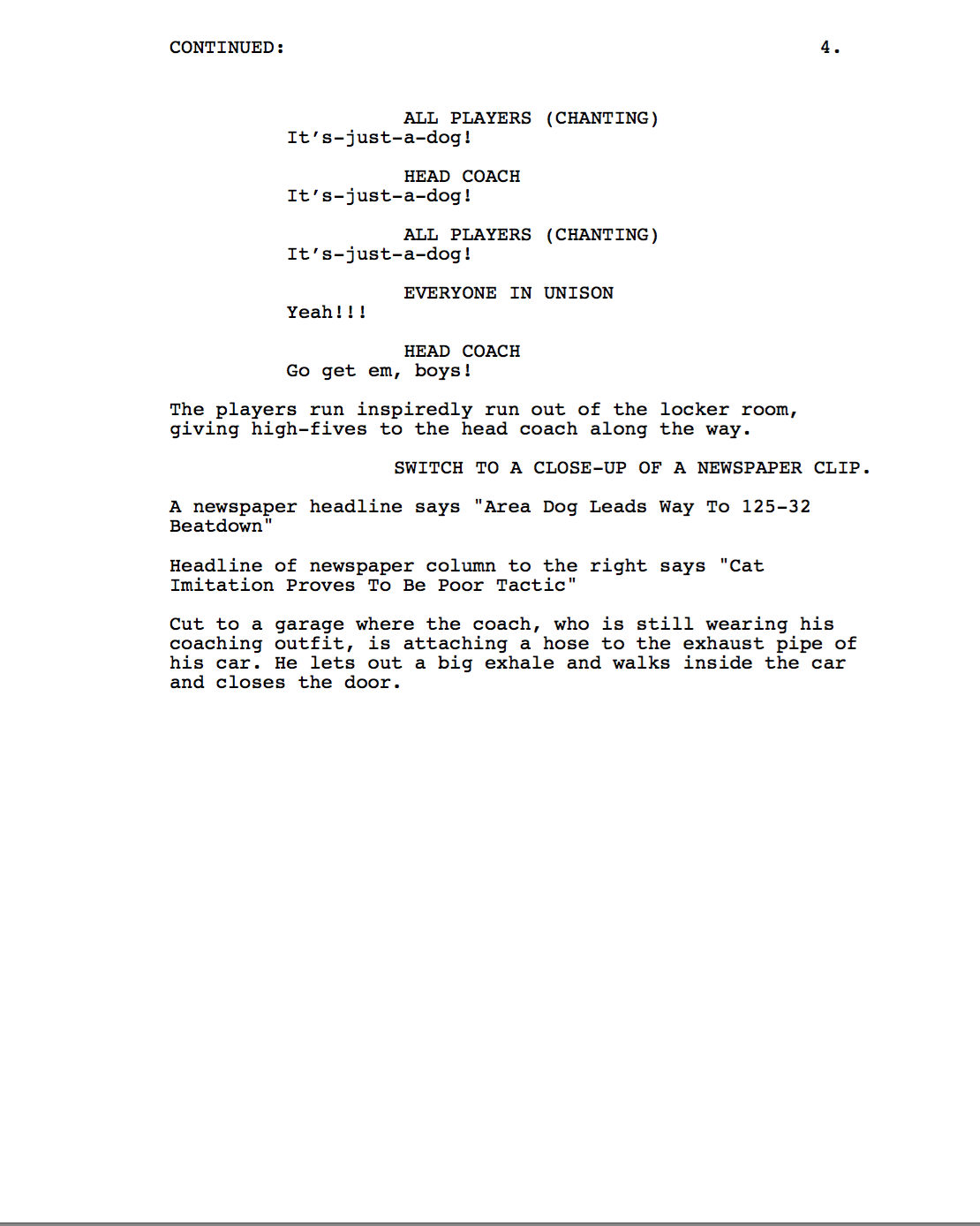 CONTINUED: 4.

ALL PLAYERS (CHANTING)
It's-just-a-dog!

HEAD COACH
It's-just-a-dog!

ALL PLAYERS (CHANTING)
It's-just-a-dog!

EVERYONE IN UNISON
Yeah!!!

HEAD COACH
Go get em, boys!

The players run inspiredly run out of the locker room, giving high-fives to the head coach along the way.

SWITCH TO A CLOSE-UP OF A NEWSPAPER CLIP.

A newspaper headline says "Area Dog Leads Way To 125-32 Beatdown"

Headline of newspaper column to the right says "Cat Imitation Proves To Be Poor Tactic"

Cut to a garage where the coach, who is still wearing his coaching outfit, is attaching a hose to the exhaust pipe of his car. He lets out a big exhale and walks inside the car and closes the door.